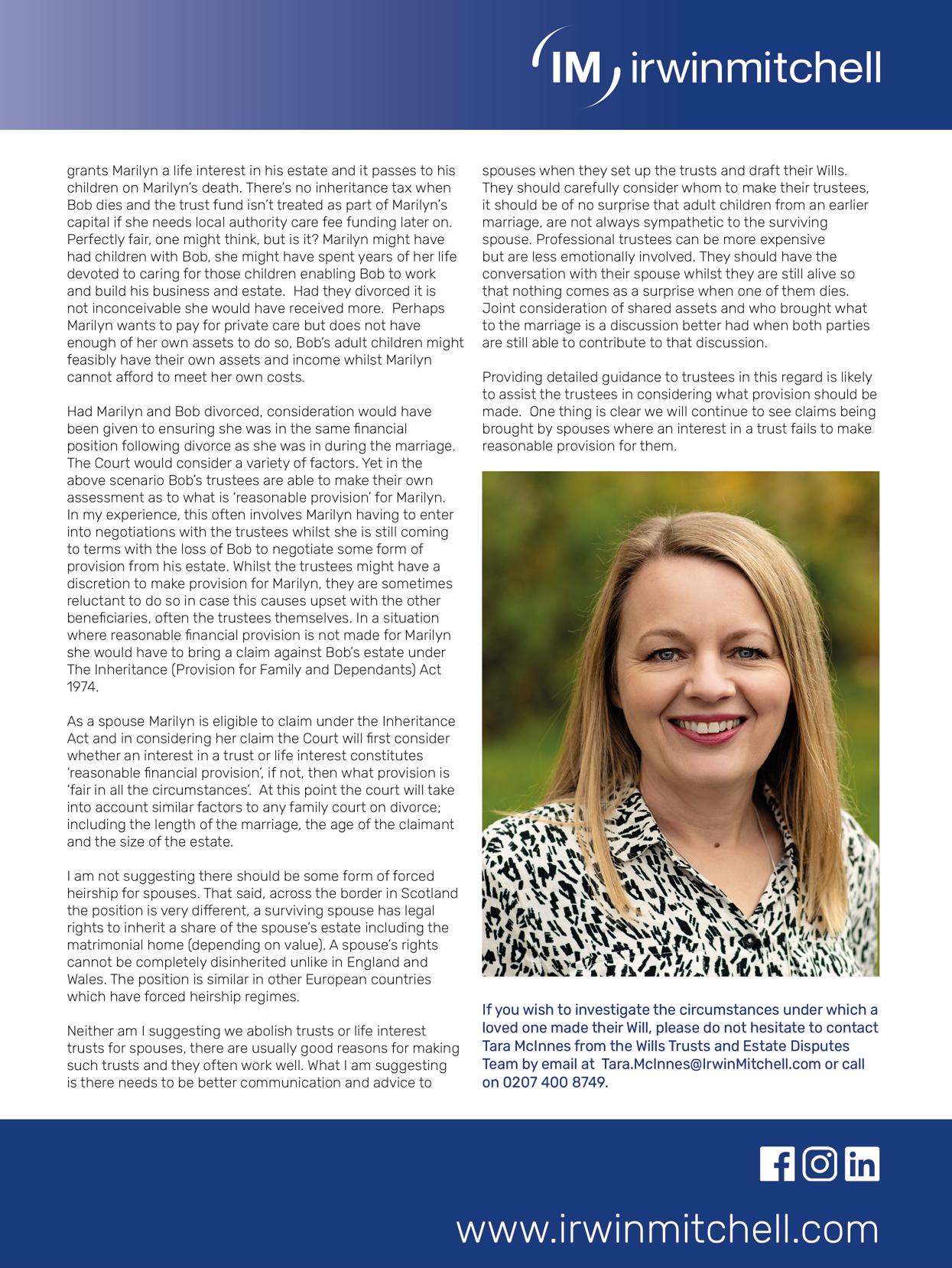 IM irwinmitchell

grants Marilyn a life interest in his estate and it passes to his children on Marilyn's death. There's no inheritance tax when Bob dies and the trust fund isn't treated as part of Marilyn's capital if she needs local authority care fee funding later on. Perfectly fair, one might think, but is it? Marilyn might have had children with Bob, she might have spent years of her life devoted to caring for those children enabling Bob to work and build his business and estate. Had they divorced it is not inconceivable she would have received more. Perhaps Marilyn wants to pay for private care but does not have enough of her own assets to do so, Bob's adult children might feasibly have their own assets and income whilst Marilyn cannot afford to meet her own costs.

Had Marilyn and Bob divorced, consideration would have been given to ensuring she was in the same financial position following divorce as she was in during the marriage. The Court would consider a variety of factors. Yet in the above scenario Bob's trustees are able to make their own assessment as to what is 'reasonable provision' for Marilyn. In my experience, this often involves Marilyn having to enter into negotiations with the trustees whilst she is still coming to terms with the loss of Bob to negotiate some form of provision from his estate. Whilst the trustees might have a discretion to make provision for Marilyn, they are sometimes reluctant to do so in case this causes upset with the other beneficiaries, often the trustees themselves. In a situation where reasonable financial provision is not made for Marilyn she would have to bring a claim against Bob's estate under The Inheritance (Provision for Family and Dependants) Act 1974.

As a spouse Marilyn is eligible to claim under the Inheritance Act and in considering her claim the Court will first consider whether an interest in a trust or life interest constitutes 'reasonable financial provision', if not, then what provision is 'fair in all the circumstances'. At this point the court will take into account similar factors to any family court on divorce; including the length of the marriage, the age of the claimant and the size of the estate.

I am not suggesting there should be some form of forced heirship for spouses. That said, across the border in Scotland the position is very different, a surviving spouse has legal rights to inherit a share of the spouse's estate including the matrimonial home (depending on value). A spouse's rights cannot be completely disinherited unlike in England and Wales. The position is similar in other European countries which have forced heirship regimes.

Neither am I suggesting we abolish trusts or life interest trusts for spouses, there are usually good reasons for making such trusts and they often work well. What I am suggesting is there needs to be better communication and advice to spouses when they set up the trusts and draft their Wills. They should carefully consider whom to make their trustees, it should be of no surprise that adult children from an earlier marriage, are not always sympathetic to the surviving spouse. Professional trustees can be more expensive but are less emotionally involved. They should have the conversation with their spouse whilst they are still alive so that nothing comes as a surprise when one of them dies. Joint consideration of shared assets and who brought what to the marriage is a discussion better had when both parties are still able to contribute to that discussion.

Providing detailed guidance to trustees in this regard is likely to assist the trustees in considering what provision should be made. One thing is clear we will continue to see claims being brought by spouses where an interest in a trust fails to make reasonable provision for them.

If you wish to investigate the circumstances under which a loved one made their Will, please do not hesitate to contact Tara McInnes from the Wills Trusts and Estate Disputes Team by email at Tara.McInnes@IrwinMitchell.com or call on 0207 400 8749.

www.irwinmitchell.com